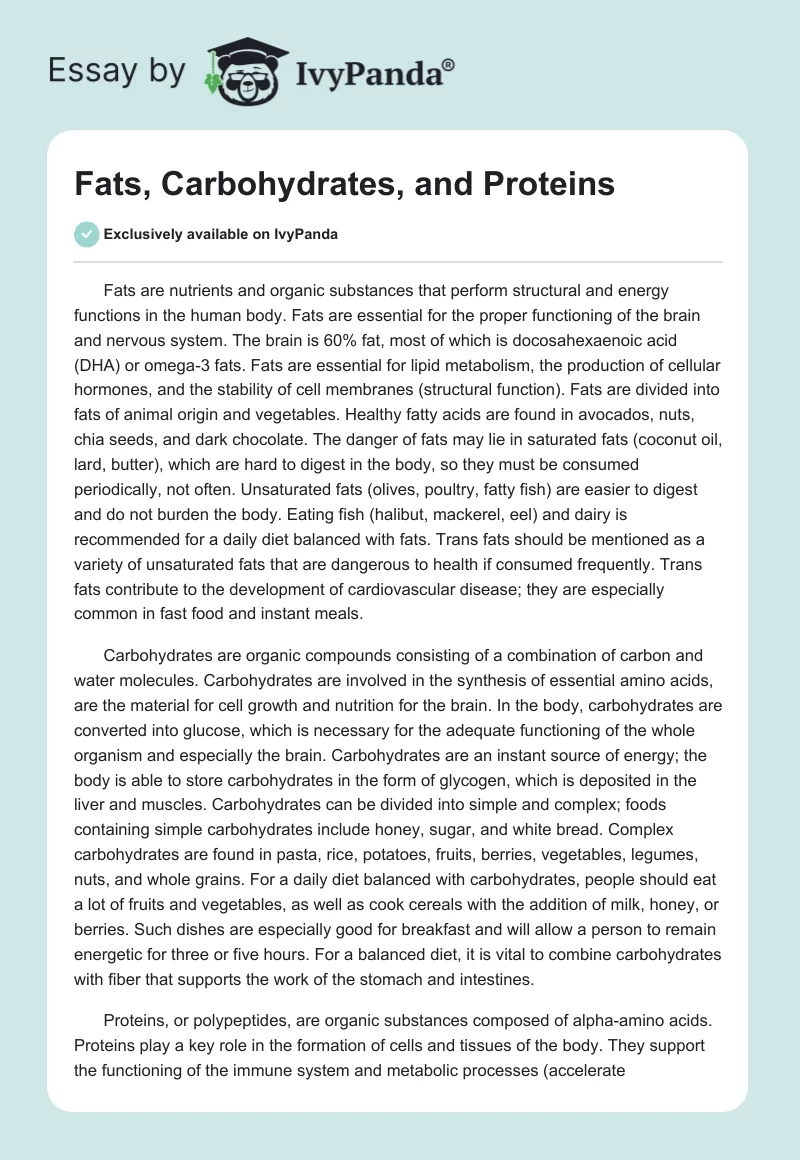 Essay by IvyPanda®

Fats, Carbohydrates, and Proteins

Exclusively available on IvyPanda

Fats are nutrients and organic substances that perform structural and energy functions in the human body. Fats are essential for the proper functioning of the brain and nervous system. The brain is 60% fat, most of which is docosahexaenoic acid (DHA) or omega-3 fats. Fats are essential for lipid metabolism, the production of cellular hormones, and the stability of cell membranes (structural function). Fats are divided into fats of animal origin and vegetables. Healthy fatty acids are found in avocados, nuts, chia seeds, and dark chocolate. The danger of fats may lie in saturated fats (coconut oil, lard, butter), which are hard to digest in the body, so they must be consumed periodically, not often. Unsaturated fats (olives, poultry, fatty fish) are easier to digest and do not burden the body. Eating fish (halibut, mackerel, eel) and dairy is recommended for a daily diet balanced with fats. Trans fats should be mentioned as a variety of unsaturated fats that are dangerous to health if consumed frequently. Trans fats contribute to the development of cardiovascular disease; they are especially common in fast food and instant meals.

Carbohydrates are organic compounds consisting of a combination of carbon and water molecules. Carbohydrates are involved in the synthesis of essential amino acids, are the material for cell growth and nutrition for the brain. In the body, carbohydrates are converted into glucose, which is necessary for the adequate functioning of the whole organism and especially the brain. Carbohydrates are an instant source of energy; the body is able to store carbohydrates in the form of glycogen, which is deposited in the liver and muscles. Carbohydrates can be divided into simple and complex; foods containing simple carbohydrates include honey, sugar, and white bread. Complex carbohydrates are found in pasta, rice, potatoes, fruits, berries, vegetables, legumes, nuts, and whole grains. For a daily diet balanced with carbohydrates, people should eat a lot of fruits and vegetables, as well as cook cereals with the addition of milk, honey, or berries. Such dishes are especially good for breakfast and will allow a person to remain energetic for three or five hours. For a balanced diet, it is vital to combine carbohydrates with fiber that supports the work of the stomach and intestines.

Proteins, or polypeptides, are organic substances composed of alpha-amino acids. Proteins play a key role in the formation of cells and tissues of the body. They support the functioning of the immune system and metabolic processes (accelerate